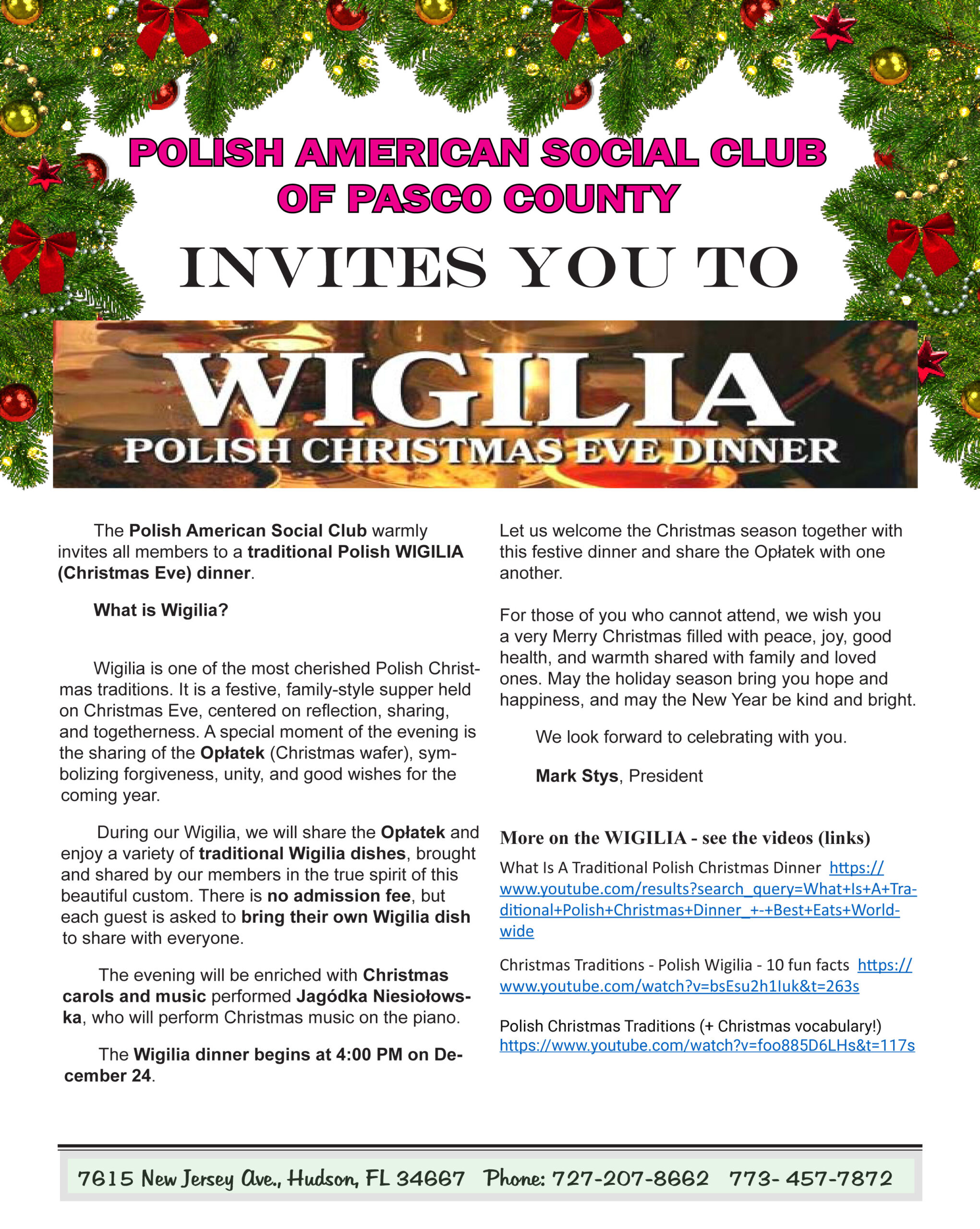 POLISH AMERICAN SOCIAL CLUB
OF PASCO COUNTY

INVITES YOU TO

WIGILIA
POLISH CHRISTMAS EVE DINNER

The Polish American Social Club warmly invites all members to a traditional Polish WIGILIA (Christmas Eve) dinner.

What is Wigilia?

Wigilia is one of the most cherished Polish Christmas traditions. It is a festive, family-style supper held on Christmas Eve, centered on reflection, sharing, and togetherness. A special moment of the evening is the sharing of the Opłatek (Christmas wafer), symbolizing forgiveness, unity, and good wishes for the coming year.

During our Wigilia, we will share the Opłatek and enjoy a variety of traditional Wigilia dishes, brought and shared by our members in the true spirit of this beautiful custom. There is no admission fee, but each guest is asked to bring their own Wigilia dish to share with everyone.

The evening will be enriched with Christmas carols and music performed Jagódka Niesiołowska, who will perform Christmas music on the piano.

The Wigilia dinner begins at 4:00 PM on December 24.

Let us welcome the Christmas season together with this festive dinner and share the Opłatek with one another.

For those of you who cannot attend, we wish you a very Merry Christmas filled with peace, joy, good health, and warmth shared with family and loved ones. May the holiday season bring you hope and happiness, and may the New Year be kind and bright.

We look forward to celebrating with you.

Mark Stys, President

More on the WIGILIA - see the videos (links)

What Is A Traditional Polish Christmas Dinner https://www.youtube.com/results?search_query=What+Is+A+Traditional+Polish+Christmas+Dinner_+-+Best+Eats+Worldwide

Christmas Traditions - Polish Wigilia - 10 fun facts https://www.youtube.com/watch?v=bsEsu2h1Iuk&t=263s

Polish Christmas Traditions (+ Christmas vocabulary!) https://www.youtube.com/watch?v=foo885D6LHs&t=117s

7615 New Jersey Ave., Hudson, FL 34667 Phone: 727-207-8662 773- 457-7872